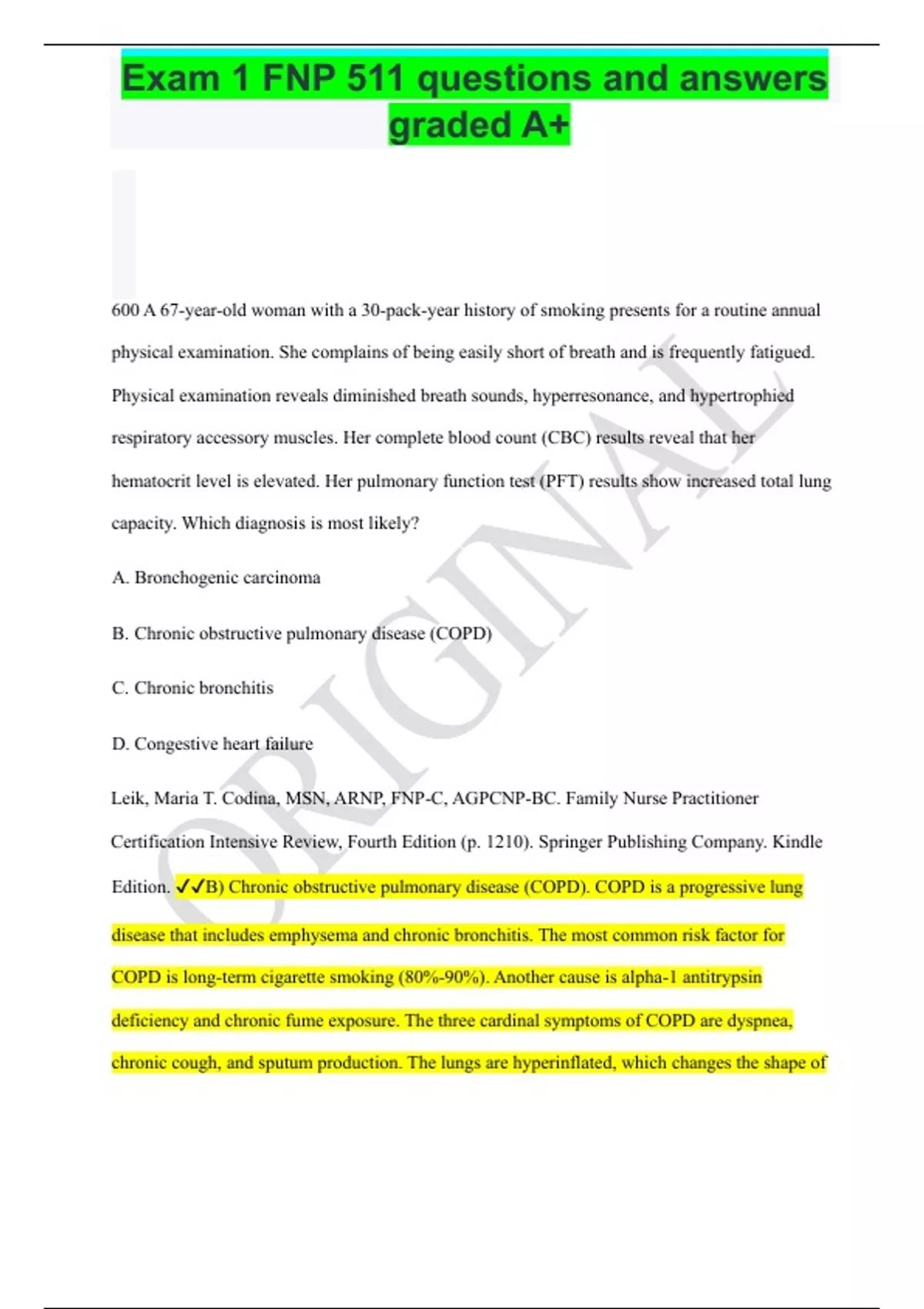 Exam 1 FNP 511 questions and answers graded A+

600 A 67-year-old woman with a 30-pack-year history of smoking presents for a routine annual physical examination. She complains of being easily short of breath and is frequently fatigued. Physical examination reveals diminished breath sounds, hyperresonance, and hypertrophied respiratory accessory muscles. Her complete blood count (CBC) results reveal that her hematocrit level is elevated. Her pulmonary function test (PFT) results show increased total lung capacity. Which diagnosis is most likely?

A. Bronchogenic carcinoma

B. Chronic obstructive pulmonary disease (COPD)

C. Chronic bronchitis

D. Congestive heart failure

Leik, Maria T. Codina, MSN, ARNP, FNP-C, AGPCNP-BC. Family Nurse Practitioner Certification Intensive Review, Fourth Edition (p. 1210). Springer Publishing Company. Kindle Edition. ✓✓B) Chronic obstructive pulmonary disease (COPD). COPD is a progressive lung disease that includes emphysema and chronic bronchitis. The most common risk factor for COPD is long-term cigarette smoking (80%-90%). Another cause is alpha-1 antitrypsin deficiency and chronic fume exposure. The three cardinal symptoms of COPD are dyspnea, chronic cough, and sputum production. The lungs are hyperinflated, which changes the shape of

ORIGINAL